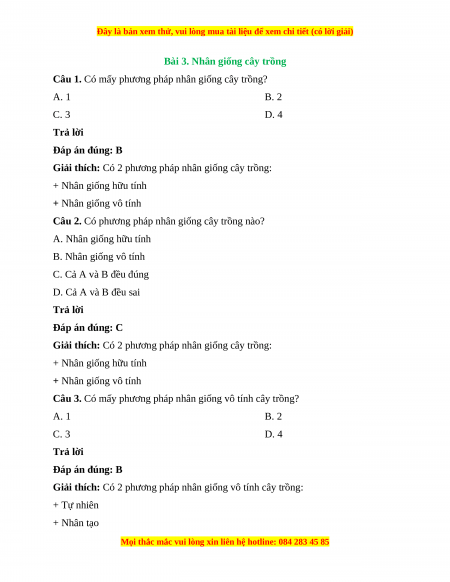 Đây là bản xem thử, vui lòng mua tài liệu để xem chi tiết (có lời giải)

Bài 3. Nhân giống cây trồng

Câu 1. Có mấy phương pháp nhân giống cây trồng?

A. 1

B. 2

C. 3

D. 4

Trả lời

Đáp án đúng: B

Giải thích: Có 2 phương pháp nhân giống cây trồng:

+ Nhân giống hữu tính

+ Nhân giống vô tính

Câu 2. Có phương pháp nhân giống cây trồng nào?

A. Nhân giống hữu tính

B. Nhân giống vô tính

C. Cả A và B đều đúng

D. Cả A và B đều sai

Trả lời

Đáp án đúng: C

Giải thích: Có 2 phương pháp nhân giống cây trồng:

+ Nhân giống hữu tính

+ Nhân giống vô tính

Câu 3. Có mấy phương pháp nhân giống vô tính cây trồng?

A. 1

B. 2

C. 3

D. 4

Trả lời

Đáp án đúng: B

Giải thích: Có 2 phương pháp nhân giống vô tính cây trồng:

+ Tự nhiên

+ Nhân tạo

Mọi thắc mắc vui lòng xin liên hệ hotline: 084 283 45 85